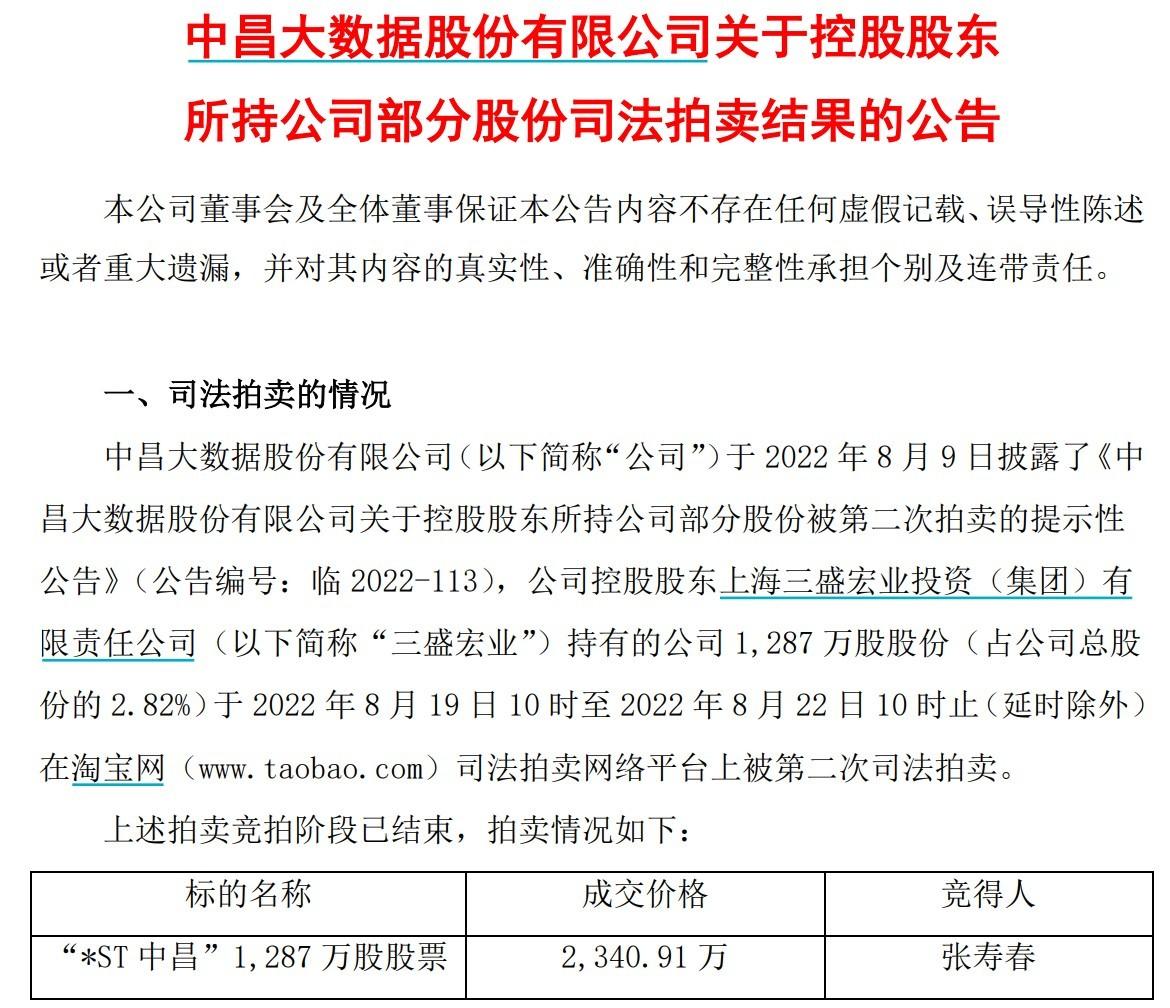 中昌大数据股份有限公司关于控股股东所持公司部分股份司法拍卖结果的公告

本公司董事会及全体董事保证本公告内容不存在任何虚假记载、误导性陈述或者重大遗漏，并对其内容的真实性、准确性和完整性承担个别及连带责任。

一、司法拍卖的情况

中昌大数据股份有限公司（以下简称“公司”）于 2022 年 8 月 9 日披露了《中昌大数据股份有限公司关于控股股东所持公司部分股份被第二次拍卖的提示性公告》（公告编号：临 2022-113），公司控股股东上海三盛宏业投资（集团）有限责任公司（以下简称“三盛宏业”）持有的公司 1,287 万股股份（占公司总股份的 2.82%）于 2022 年 8 月 19 日 10 时至 2022 年 8 月 22 日 10 时止（延时除外）在淘宝网（www.taobao.com）司法拍卖网络平台上被第二次司法拍卖。

上述拍卖竞拍阶段已结束，拍卖情况如下：

| 标的名称 | 成交价格 | 竞得人 |
|---|---|---|
| “*ST 中昌”1,287 万股股票 | 2,340.91 万 | 张寿春 |